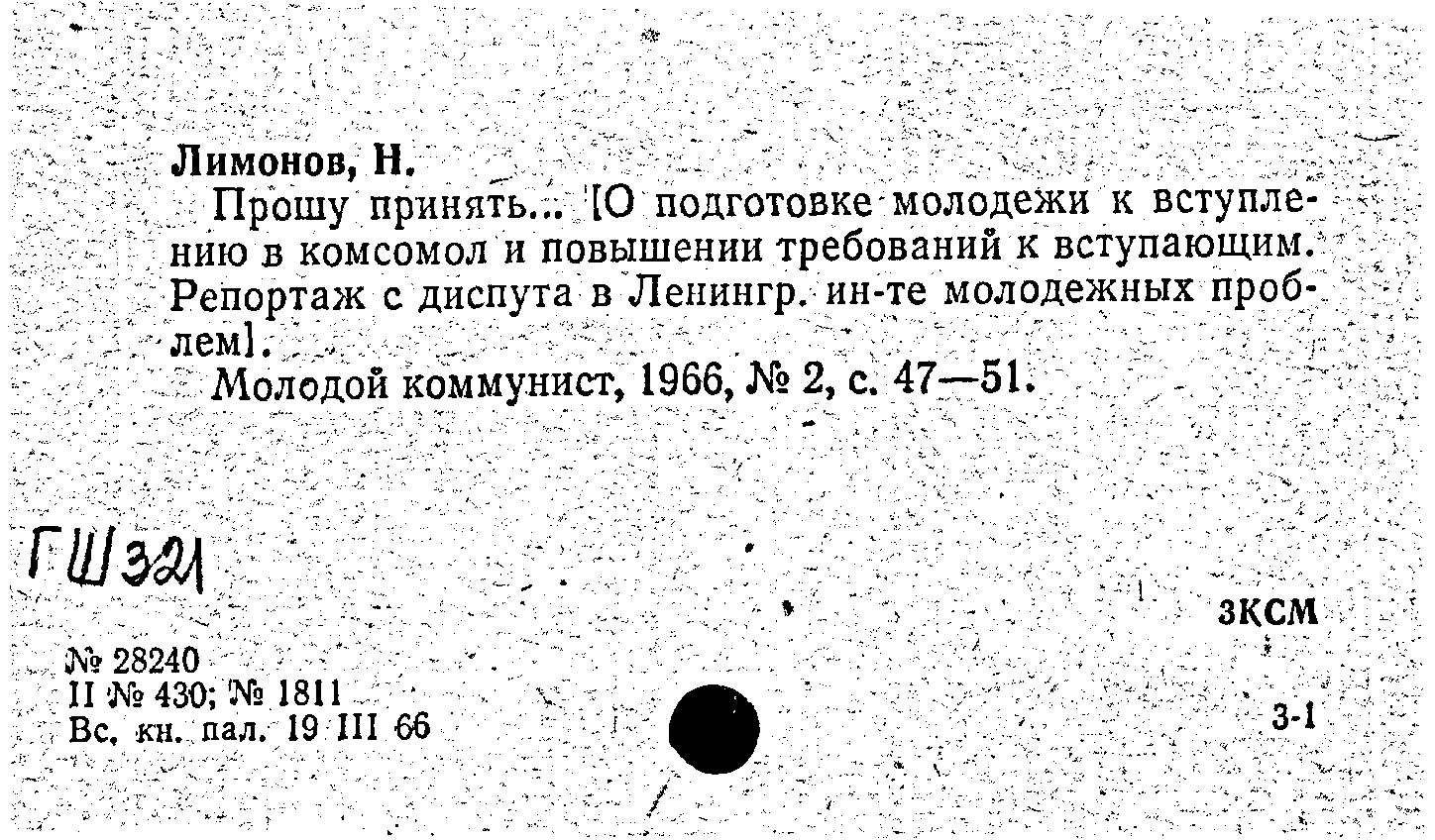 Лимонов, Н.

Прошу принять... [О подготовке молодежи к вступлению в комсомол и повышении требований к вступающим. Репортаж с диспута в Ленингр. ин-те молодежных проблем].

Молодой коммунист, 1966, № 2, с. 47—51.

ГШ321

3КСМ

№ 28240
II № 430; № 1811
Вс. кн. пал. 19 III 66

3-1